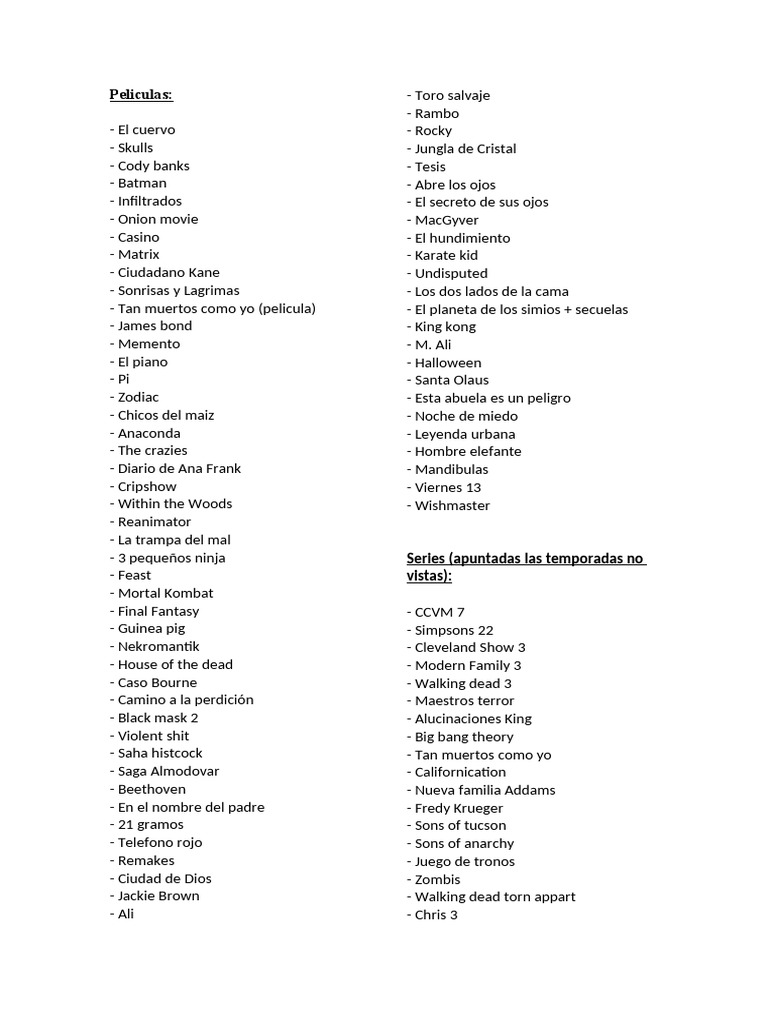 Peliculas:

- El cuervo
- Skulls
- Cody banks
- Batman
- Infiltrados
- Onion movie
- Casino
- Matrix
- Ciudadano Kane
- Sonrisas y Lagrimas
- Tan muertos como yo (pelicula)
- James bond
- Memento
- El piano
- Pi
- Zodiac
- Chicos del maiz
- Anaconda
- The crazies
- Diario de Ana Frank
- Cripshow
- Within the Woods
- Reanimator
- La trampa del mal
- 3 pequeños ninja
- Feast
- Mortal Kombat
- Final Fantasy
- Guinea pig
- Nekromantik
- House of the dead
- Caso Bourne
- Camino a la perdición
- Black mask 2
- Violent shit
- Saha histcock
- Saga Almodovar
- Beethoven
- En el nombre del padre
- 21 gramos
- Telefono rojo
- Remakes
- Ciudad de Dios
- Jackie Brown
- Ali
- Toro salvaje
- Rambo
- Rocky
- Jungla de Cristal
- Tesis
- Abre los ojos
- El secreto de sus ojos
- MacGyver
- El hundimiento
- Karate kid
- Undisputed
- Los dos lados de la cama
- El planeta de los simios + secuelas
- King kong
- M. Ali
- Halloween
- Santa Olaus
- Esta abuela es un peligro
- Noche de miedo
- Leyenda urbana
- Hombre elefante
- Mandibulas
- Viernes 13
- Wishmaster

Series (apuntadas las temporadas no vistas):

- CCVM 7
- Simpsons 22
- Cleveland Show 3
- Modern Family 3
- Walking dead 3
- Maestros terror
- Alucinaciones King
- Big bang theory
- Tan muertos como yo
- Californication
- Nueva familia Addams
- Fredy Krueger
- Sons of tucson
- Sons of anarchy
- Juego de tronos
- Zombis
- Walking dead torn appart
- Chris 3